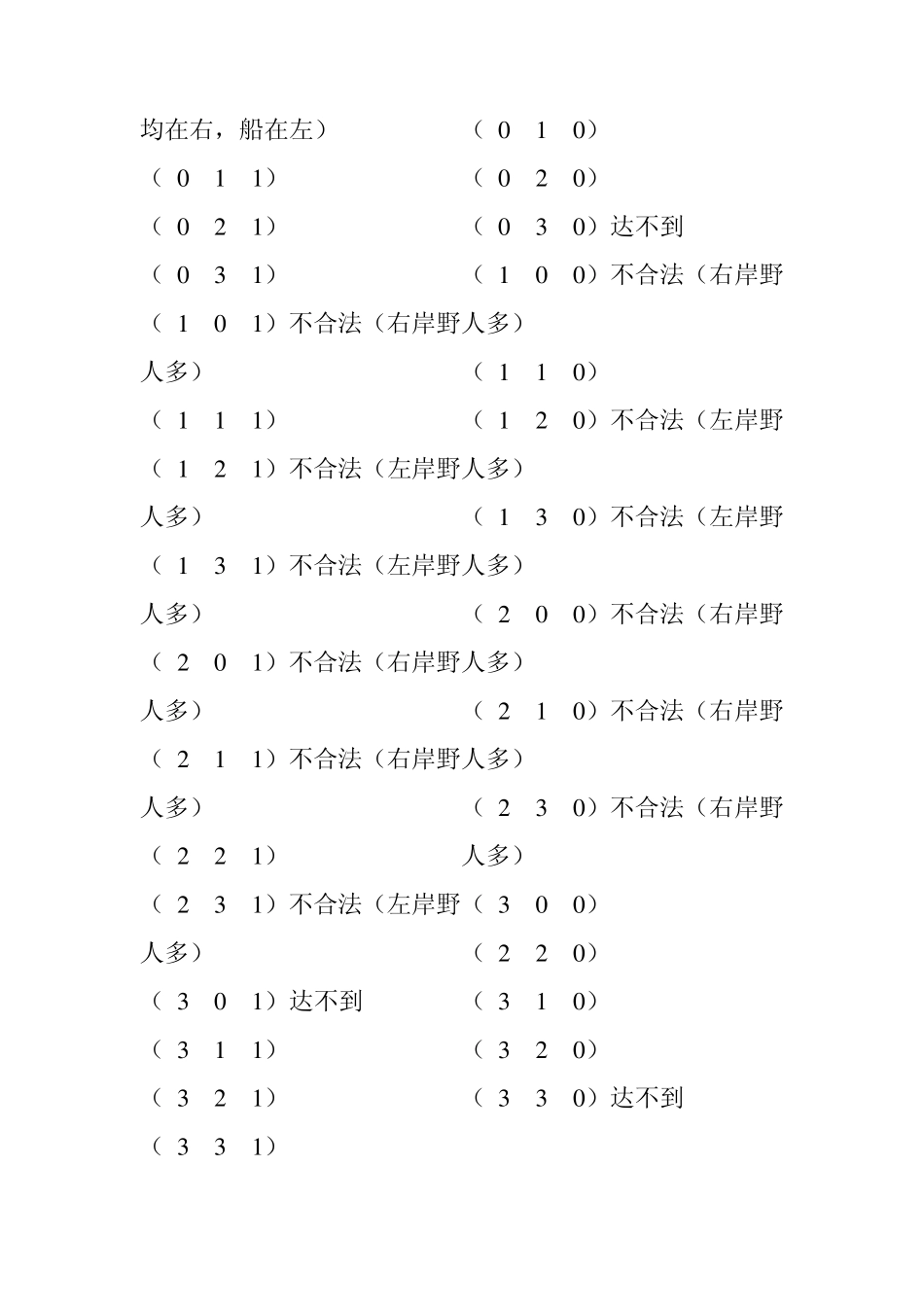 均在右，船在左）

（ 0 1 1）

（ 0 2 1）

（ 0 3 1）

（ 1 0 1）不合法（右岸野人多）

（ 1 1 1）

（ 1 2 1）不合法（左岸野人多）

（ 1 3 1）不合法（左岸野人多）

（ 2 0 1）不合法（右岸野人多）

（ 2 1 1）不合法（右岸野人多）

（ 2 2 1）

（ 2 3 1）不合法（左岸野人多）

（ 3 0 1）达不到

（ 3 1 1）

（ 3 2 1）

（ 3 3 1）

（ 0 1 0）

（ 0 2 0）

（ 0 3 0）达不到

（ 1 0 0）不合法（右岸野人多）

（ 1 1 0）

（ 1 2 0）不合法（左岸野人多）

（ 1 3 0）不合法（左岸野人多）

（ 2 0 0）不合法（右岸野人多）

（ 2 1 0）不合法（右岸野人多）

（ 2 3 0）不合法（右岸野人多）

（ 3 0 0）

（ 2 2 0）

（ 3 1 0）

（ 3 2 0）

（ 3 3 0）达不到